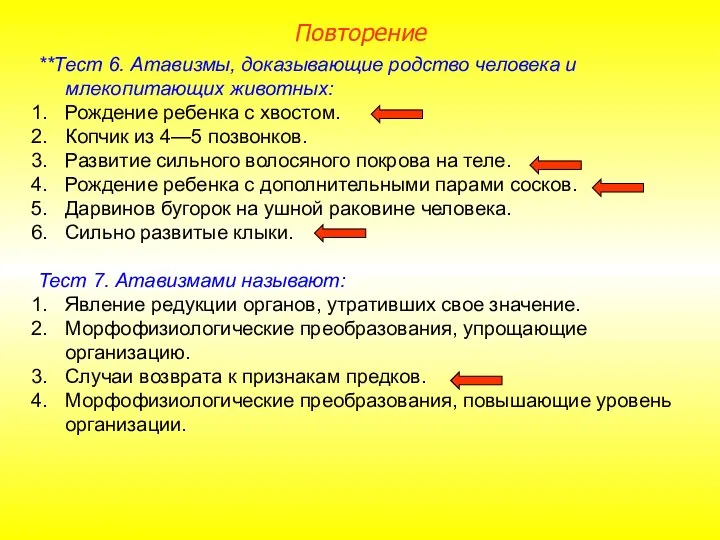 Повторение

**Тест 6. Атавизмы, доказывающие родство человека и млекопитающих животных:

1. Рождение ребенка с хвостом.
2. Копчик из 4—5 позвонков.
3. Развитие сильного волосяного покрова на теле.
4. Рождение ребенка с дополнительными парами сосков.
5. Дарвинов бугорок на ушной раковине человека.
6. Сильно развитые клыки.

Тест 7. Атавизмами называют:

1. Явление редукции органов, утративших свое значение.
2. Морфофизиологические преобразования, упрощающие организацию.
3. Случаи возврата к признакам предков.
4. Морфофизиологические преобразования, повышающие уровень организации.